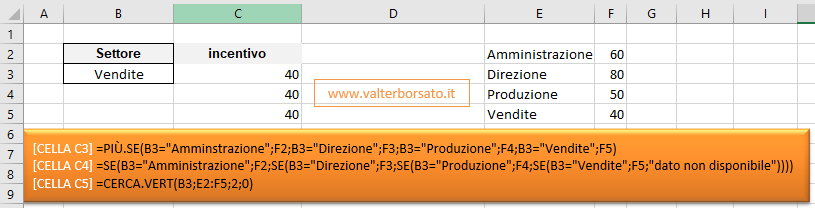 | | A | B | C | D | E | F | G | H | I |
|---|---|---|---|---|---|---|---|---|---|
| 1 | | | | | | | | | |
| 2 | | Settore | incentivo | | Amministrazione | 60 | | | |
| 3 | | Vendite | 40 | | Direzione | 80 | | | |
| 4 | | | 40 | www.valterborsato.it | Produzione | 50 | | | |
| 5 | | | 40 | | Vendite | 40 | | | |
| 6 | | | | | | | | | |
| 7 | | | | | | | | | |
| 8 | | | | | | | | | |
| 9 | | | | | | | | | |

[CELLA C3] =PIÙ.SE(B3="Amminstrazione";F2;B3="Direzione";F3;B3="Produzione";F4;B3="Vendite";F5)
[CELLA C4] =SE(B3="Amministrazione";F2;SE(B3="Direzione";F3;SE(B3="Produzione";F4;SE(B3="Vendite";F5;"dato non disponibile"))))
[CELLA C5] =CERCA.VERT(B3;E2:F5;2;0)